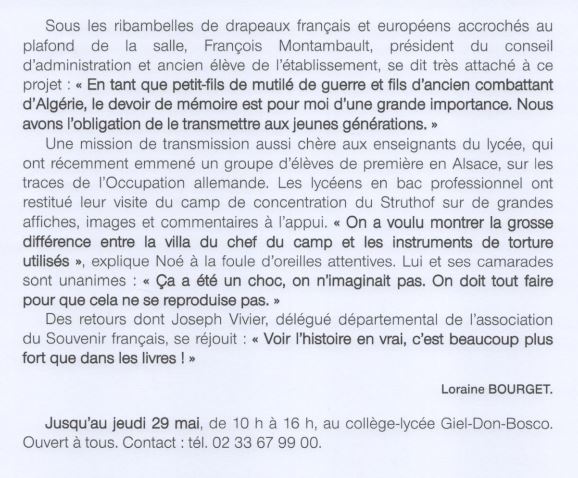 Sous les ribambelles de drapeaux français et européens accrochés au plafond de la salle, François Montambault, président du conseil d'administration et ancien élève de l'établissement, se dit très attaché à ce projet : « En tant que petit-fils de mutilé de guerre et fils d'ancien combattant d'Algérie, le devoir de mémoire est pour moi d'une grande importance. Nous avons l'obligation de le transmettre aux jeunes générations. »

Une mission de transmission aussi chère aux enseignants du lycée, qui ont récemment emmené un groupe d'élèves de première en Alsace, sur les traces de l'Occupation allemande. Les lycéens en bac professionnel ont restitué leur visite du camp de concentration du Struthof sur de grandes affiches, images et commentaires à l'appui. « On a voulu montrer la grosse différence entre la villa du chef du camp et les instruments de torture utilisés », explique Noé à la foule d'oreilles attentives. Lui et ses camarades sont unanimes : « Ça a été un choc, on n'imaginait pas. On doit tout faire pour que cela ne se reproduise pas. »

Des retours dont Joseph Vivier, délégué départemental de l'association du Souvenir français, se réjouit : « Voir l'histoire en vrai, c'est beaucoup plus fort que dans les livres ! »

Loraine BOURGET.

Jusqu'au jeudi 29 mai, de 10 h à 16 h, au collège-lycée Giel-Don-Bosco. Ouvert à tous. Contact : tél. 02 33 67 99 00.